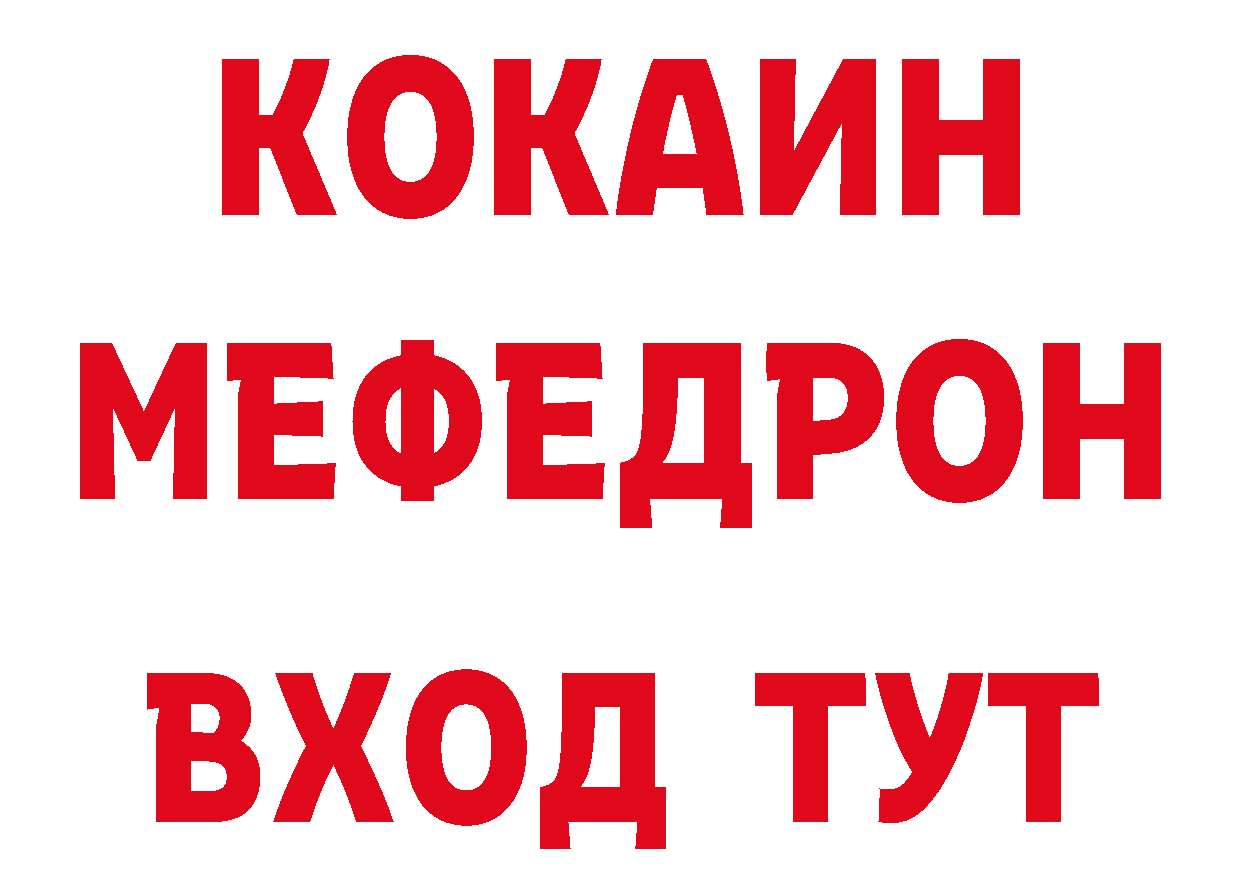 КОКАИН
МЕФЕДРОН
ВХОД ТУТ